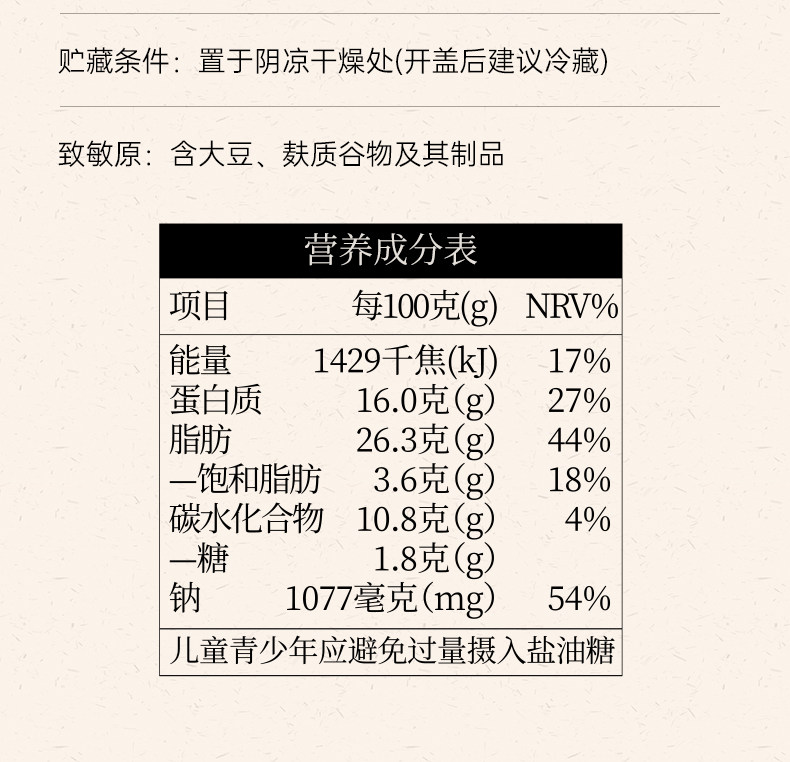 贮藏条件：置于阴凉干燥处(开盖后建议冷藏)

致敏原：含大豆、麸质谷物及其制品

营养成分表

| 项目 | 每100克(g) | NRV% |
|---|---|---|
| 能量 | 1429千焦(kJ) | 17% |
| 蛋白质 | 16.0克(g) | 27% |
| 脂肪 | 26.3克(g) | 44% |
| —饱和脂肪 | 3.6克(g) | 18% |
| 碳水化合物 | 10.8克(g) | 4% |
| —糖 | 1.8克(g) | |
| 钠 | 1077毫克(mg) | 54% |

儿童青少年应避免过量摄入盐油糖